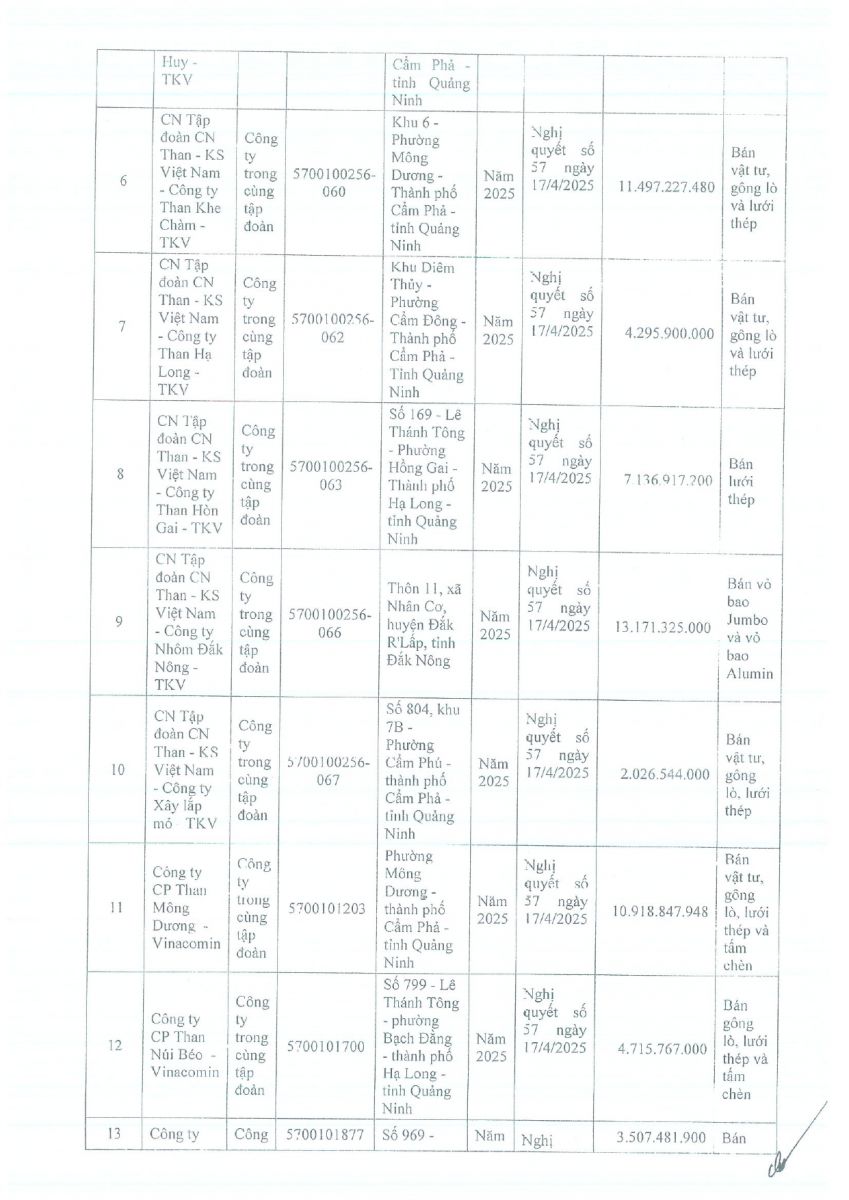 | | Huy - TKV | | | Cẩm Phả - tỉnh Quảng Ninh | | | | |
|---|---|---|---|---|---|---|---|---|
| 6 | CN Tập đoàn CN Than - KS Việt Nam - Công ty Than Khe Chàm - TKV | Công ty trong cùng tập đoàn | 5700100256-060 | Khu 6 - Phường Mông Dương - Thành phố Cẩm Phả - tỉnh Quảng Ninh | Năm 2025 | Nghị quyết số 57 ngày 17/4/2025 | 11.497.227.480 | Bán vật tư, gông lò và lưới thép |
| 7 | CN Tập đoàn CN Than - KS Việt Nam - Công ty Than Hạ Long - TKV | Công ty trong cùng tập đoàn | 5700100256-062 | Khu Diêm Thủy - Phường Cẩm Đông - Thành phố Cẩm Phả - Tỉnh Quảng Ninh | Năm 2025 | Nghị quyết số 57 ngày 17/4/2025 | 4.295.900.000 | Bán vật tư, gông lò và lưới thép |
| 8 | CN Tập đoàn CN Than - KS Việt Nam - Công ty Than Hòn Gai - TKV | Công ty trong cùng tập đoàn | 5700100256-063 | Số 169 - Lê Thánh Tông - Phường Hồng Gai - Thành phố Hạ Long - tỉnh Quảng Ninh | Năm 2025 | Nghị quyết số 57 ngày 17/4/2025 | 7.136.917.200 | Bán lưới thép |
| 9 | CN Tập đoàn CN Than - KS Việt Nam - Công ty Nhôm Đắk Nông - TKV | Công ty trong cùng tập đoàn | 5700100256-066 | Thôn 11, xã Nhân Cơ, huyện Đắk R'Lấp, tỉnh Đắk Nông | Năm 2025 | Nghị quyết số 57 ngày 17/4/2025 | 13.171.325.000 | Bán vỏ bao Jumbo và vỏ bao Alumin |
| 10 | CN Tập đoàn CN Than - KS Việt Nam - Công ty Xây lắp mỏ TKV | Công ty trong cùng tập đoàn | 5700100256-067 | Số 804, khu 7B - Phường Cẩm Phú - thành phố Cẩm Phả - tỉnh Quảng Ninh | Năm 2025 | Nghị quyết số 57 ngày 17/4/2025 | 2.026.544.000 | Bán vật tư, gông lò, lưới thép |
| 11 | Công ty CP Than Mông Dương - Vinacomin | Công ty trong cùng tập đoàn | 5700101203 | Phường Mông Dương - thành phố Cẩm Phả - tỉnh Quảng Ninh | Năm 2025 | Nghị quyết số 57 ngày 17/4/2025 | 10.918.847.948 | Bán vật tư, gông lò, lưới thép và tấm chèn |
| 12 | Công ty CP Than Núi Béo - Vinacomin | Công ty trong cùng tập đoàn | 5700101700 | Số 799 - Lê Thánh Tông - phường Bạch Đằng - thành phố Hạ Long - tỉnh Quảng Ninh | Năm 2025 | Nghị quyết số 57 ngày 17/4/2025 | 4.715.767.000 | Bán gông lò, lưới thép và tấm chèn |
| 13 | Công ty | Công | 5700101877 | Số 969 - | Năm | Nghị | 3.507.481.900 | Bán |